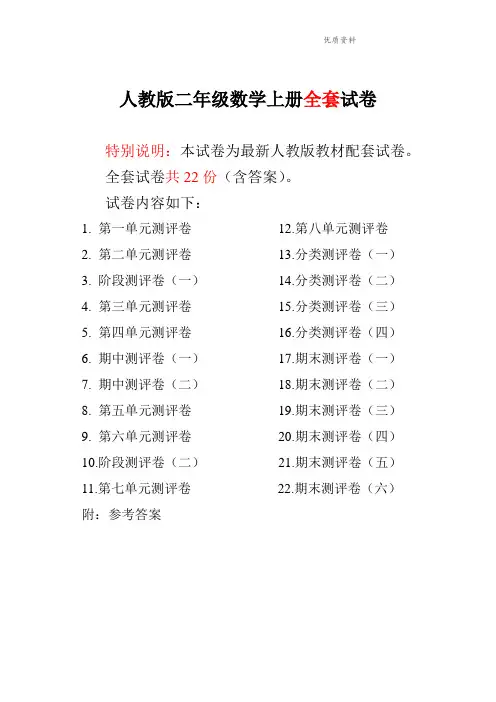 优质资料

人教版二年级数学上册全套试卷

特别说明：本试卷为最新人教版教材配套试卷。

全套试卷共 22 份（含答案）。

试卷内容如下：

1. 第一单元测评卷
2. 第二单元测评卷
3. 阶段测评卷（一）
4. 第三单元测评卷
5. 第四单元测评卷
6. 期中测评卷（一）
7. 期中测评卷（二）
8. 第五单元测评卷
9. 第六单元测评卷
10.阶段测评卷（二）
11.第七单元测评卷

12.第八单元测评卷
13.分类测评卷（一）
14.分类测评卷（二）
15.分类测评卷（三）
16.分类测评卷（四）
17.期末测评卷（一）
18.期末测评卷（二）
19.期末测评卷（三）
20.期末测评卷（四）
21.期末测评卷（五）
22.期末测评卷（六）

附：参考答案